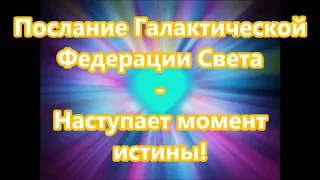 Послание Галактической Федерации Света
-
Наступает момент истины!